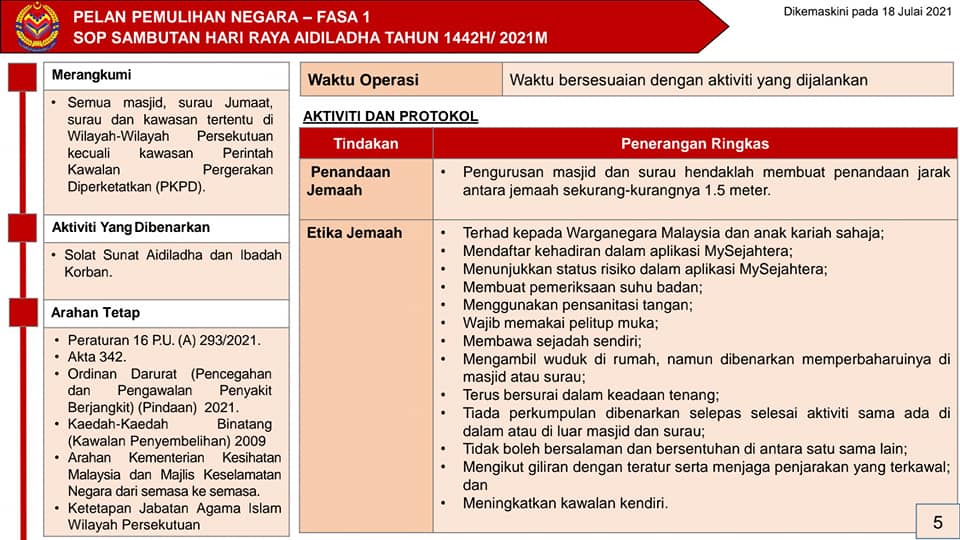 PELAN PEMULIHAN NEGARA – FASA 1
SOP SAMBUTAN HARI RAYA AIDILADHA TAHUN 1442H/ 2021M

Dikemaskini pada 18 Julai 2021

Merangkumi

• Semua masjid, surau Jumaat, surau dan kawasan tertentu di Wilayah-Wilayah Persekutuan kecuali kawasan Perintah Kawalan Pergerakan Diperketatkan (PKPD).

Aktiviti Yang Dibenarkan

• Solat Sunat Aidiladha dan Ibadah Korban.

Arahan Tetap

• Peraturan 16 P.U. (A) 293/2021.
• Akta 342.
• Ordinan Darurat (Pencegahan dan Pengawalan Penyakit Berjangkit) (Pindaan) 2021.
• Kaedah-Kaedah Binatang (Kawalan Penyembelihan) 2009
• Arahan Kementerian Kesihatan Malaysia dan Majlis Keselamatan Negara dari semasa ke semasa.
• Ketetapan Jabatan Agama Islam Wilayah Persekutuan

| Waktu Operasi | Waktu bersesuaian dengan aktiviti yang dijalankan |
|---|---|

AKTIVITI DAN PROTOKOL

| Tindakan | Penerangan Ringkas |
|---|---|
| Penandaan Jemaah | • Pengurusan masjid dan surau hendaklah membuat penandaan jarak antara jemaah sekurang-kurangnya 1.5 meter. |
| Etika Jemaah | • Terhad kepada Warganegara Malaysia dan anak kariah sahaja; • Mendaftar kehadiran dalam aplikasi MySejahtera; • Menunjukkan status risiko dalam aplikasi MySejahtera; • Membuat pemeriksaan suhu badan; • Menggunakan pensanitasi tangan; • Wajib memakai pelitup muka; • Membawa sejadah sendiri; • Mengambil wuduk di rumah, namun dibenarkan memperbaharuinya di masjid atau surau; • Terus bersurai dalam keadaan tenang; • Tiada perkumpulan dibenarkan selepas selesai aktiviti sama ada di dalam atau di luar masjid dan surau; • Tidak boleh bersalaman dan bersentuhan di antara satu sama lain; • Mengikut giliran dengan teratur serta menjaga penjarakan yang terkawal; dan • Meningkatkan kawalan kendiri. |

5